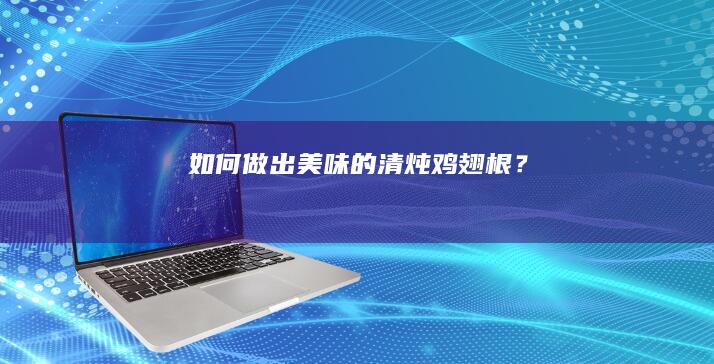 如何做出美味的清炖鸡翅根？